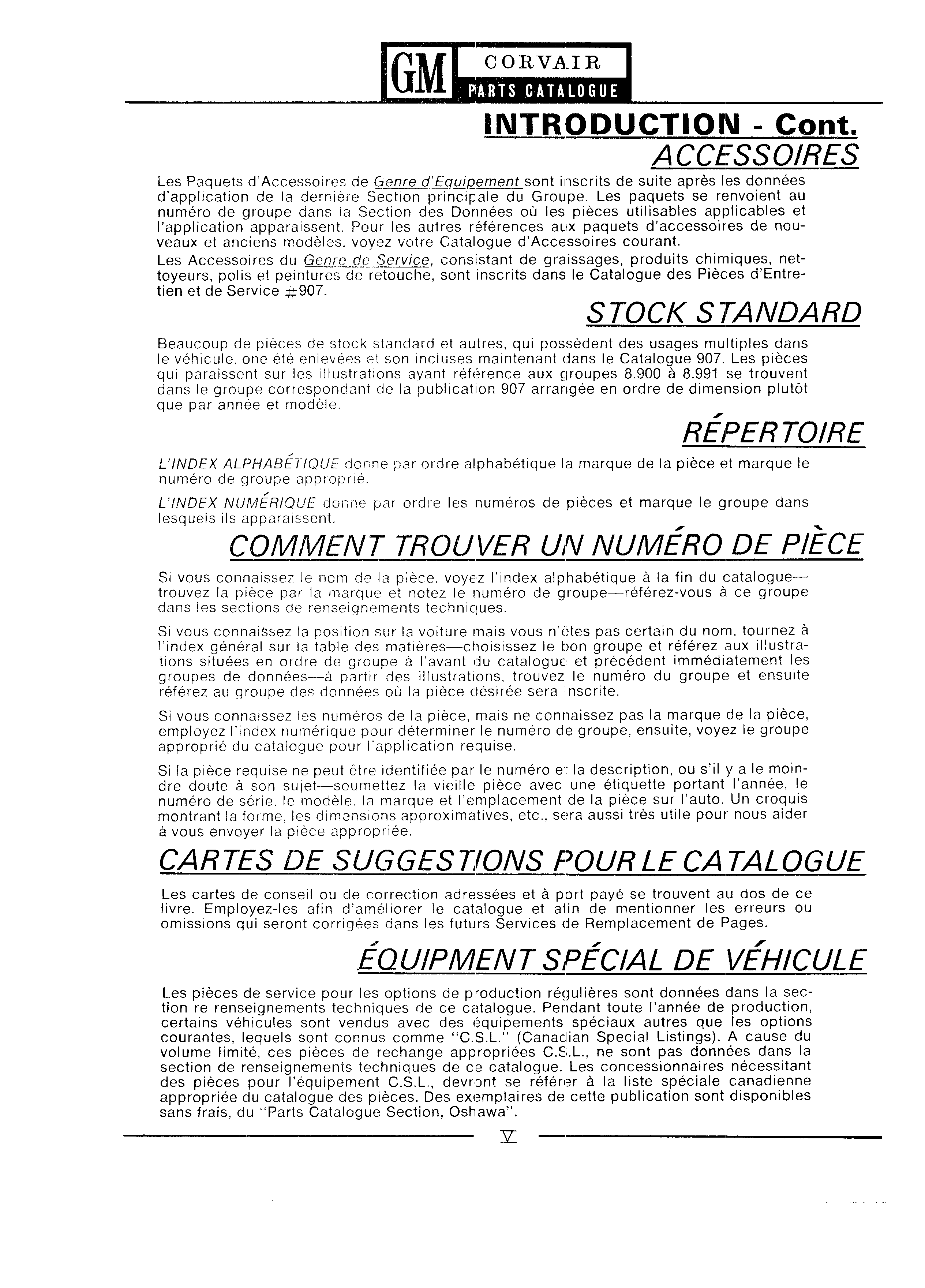 GM CORVAIR PARTS CATALOGUE

INTRODUCTION - Cont.

ACCESSOIRES

Les Paquets d'Accessoires de Genre d'Equipement sont inscrits de suite après les données d'application de la dernière Section principale du Groupe. Les paquets se renvoient au numéro de groupe dans la Section des Données où les pièces utilisables applicables et l'application apparaissent. Pour les autres références aux paquets d'accessoires de nouveaux et anciens modèles, voyez votre Catalogue d'Accessoires courant.

Les Accessoires du Genre de Service, consistant de graissages, produits chimiques, nettoyeurs, polis et peintures de retouche, sont inscrits dans le Catalogue des Pièces d'Entretien et de Service #907.

STOCK STANDARD

Beaucoup de pièces de stock standard et autres, qui possèdent des usages multiples dans le véhicule, one été enlevées et son incluses maintenant dans le Catalogue 907. Les pièces qui paraissent sur les illustrations ayant référence aux groupes 8.900 à 8.991 se trouvent dans le groupe correspondant de la publication 907 arrangée en ordre de dimension plutôt que par année et modèle.

RÉPERTOIRE

L'INDEX ALPHABÉTIQUE donne par ordre alphabétique la marque de la pièce et marque le numéro de groupe approprié.

L'INDEX NUMÉRIQUE donne par ordre les numéros de pièces et marque le groupe dans lesquels ils apparaissent.

COMMENT TROUVER UN NUMÉRO DE PIÈCE

Si vous connaissez le nom de la pièce, voyez l'index alphabétique à la fin du catalogue—trouvez la pièce par la marque et notez le numéro de groupe—référez-vous à ce groupe dans les sections de renseignements techniques.

Si vous connaissez la position sur la voiture mais vous n'êtes pas certain du nom, tournez à l'index général sur la table des matières—choisissez le bon groupe et référez aux illustrations situées en ordre de groupe à l'avant du catalogue et précédent immédiatement les groupes de données—à partir des illustrations, trouvez le numéro du groupe et ensuite référez au groupe des données où la pièce désirée sera inscrite.

Si vous connaissez les numéros de la pièce, mais ne connaissez pas la marque de la pièce, employez l'index numérique pour déterminer le numéro de groupe, ensuite, voyez le groupe approprié du catalogue pour l'application requise.

Si la pièce requise ne peut être identifiée par le numéro et la description, ou s'il y a le moindre doute à son sujet—soumettez la vieille pièce avec une étiquette portant l'année, le numéro de série, le modèle, la marque et l'emplacement de la pièce sur l'auto. Un croquis montrant la forme, les dimensions approximatives, etc., sera aussi très utile pour nous aider à vous envoyer la pièce appropriée.

CARTES DE SUGGESTIONS POUR LE CATALOGUE

Les cartes de conseil ou de correction adressées et à port payé se trouvent au dos de ce livre. Employez-les afin d'améliorer le catalogue et afin de mentionner les erreurs ou omissions qui seront corrigées dans les futurs Services de Remplacement de Pages.

ÉQUIPMENT SPÉCIAL DE VÉHICULE

Les pièces de service pour les options de production régulières sont données dans la section re renseignements techniques de ce catalogue. Pendant toute l'année de production, certains véhicules sont vendus avec des équipements spéciaux autres que les options courantes, lequels sont connus comme "C.S.L." (Canadian Special Listings). A cause du volume limité, ces pièces de rechange appropriées C.S.L., ne sont pas données dans la section de renseignements techniques de ce catalogue. Les concessionnaires nécessitant des pièces pour l'équipement C.S.L., devront se référer à la liste spéciale canadienne appropriée du catalogue des pièces. Des exemplaires de cette publication sont disponibles sans frais, du "Parts Catalogue Section, Oshawa".

V